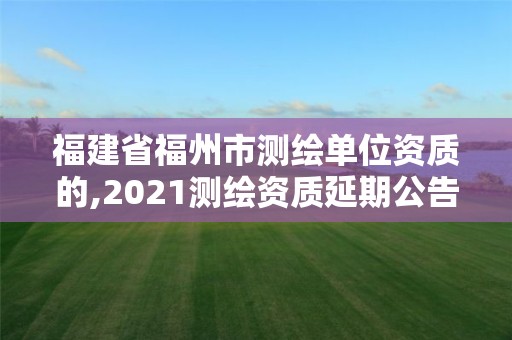 福建省福州市测绘单位资质的,2021测绘资质延期公告